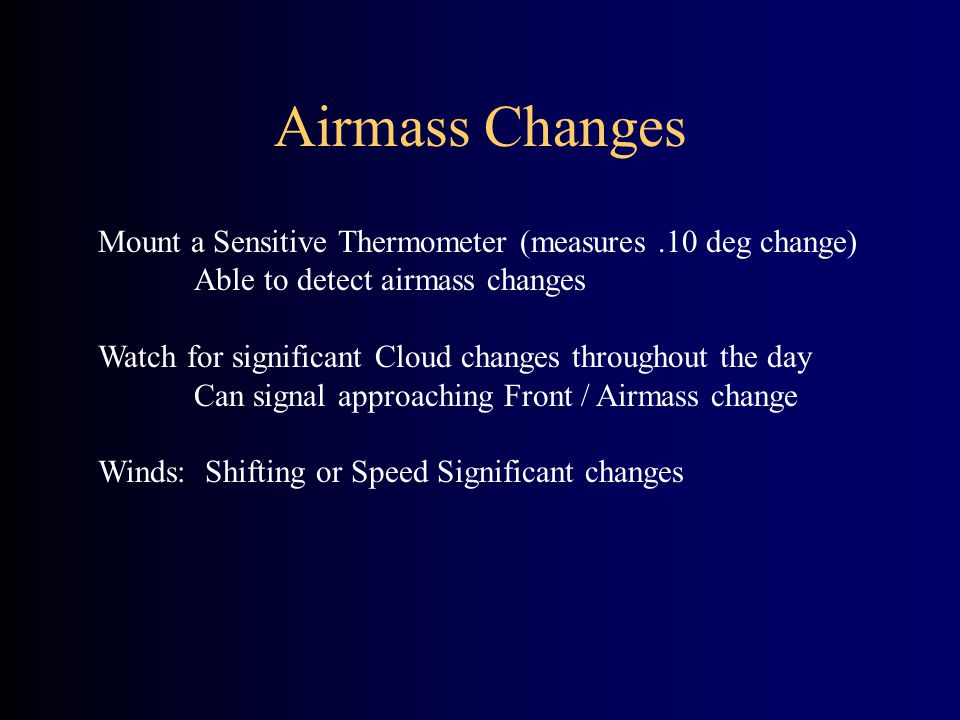 Airmass Changes

Mount a Sensitive Thermometer (measures .10 deg change)
Able to detect airmass changes

Watch for significant Cloud changes throughout the day
Can signal approaching Front / Airmass change

Winds: Shifting or Speed Significant changes